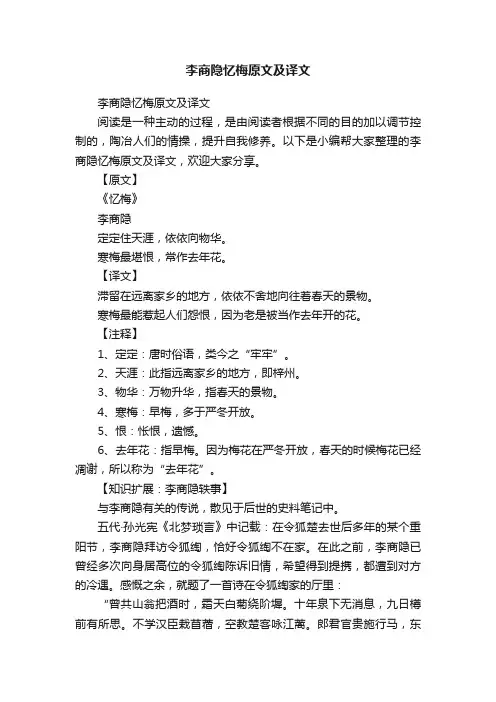 李商隐忆梅原文及译文

李商隐忆梅原文及译文

阅读是一种主动的过程，是由阅读者根据不同的目的加以调节控制的，陶冶人们的情操，提升自我修养。以下是小编帮大家整理的李商隐忆梅原文及译文，欢迎大家分享。

【原文】

《忆梅》

李商隐

定定住天涯，依依向物华。

寒梅最堪恨，常作去年花。

【译文】

滞留在远离家乡的地方，依依不舍地向往着春天的景物。

寒梅最能惹起人们怨恨，因为老是被当作去年开的花。

【注释】

1、定定：唐时俗语，类今之“牢牢”。

2、天涯：此指远离家乡的地方，即梓州。

3、物华：万物升华，指春天的景物。

4、寒梅：早梅，多于严冬开放。

5、恨：怅恨，遗憾。

6、去年花：指早梅。因为梅花在严冬开放，春天的时候梅花已经凋谢，所以称为“去年花”。

【知识扩展：李商隐轶事】

与李商隐有关的传说，散见于后世的史料笔记中。

五代·孙光宪《北梦琐言》中记载：在令狐楚去世后多年的某个重阳节，李商隐拜访令狐绹，恰好令狐绹不在家。在此之前，李商隐已曾经多次向身居高位的令狐绹陈诉旧情，希望得到提携，都遭到对方的冷遇。感慨之余，就题了一首诗在令狐绹家的厅里：

“曾共山翁把酒时，霜天白菊绕阶墀。十年泉下无消息，九日樽前有所思。不学汉臣栽苜蓿，空教楚客咏江蓠。郎君官贵施行马，东